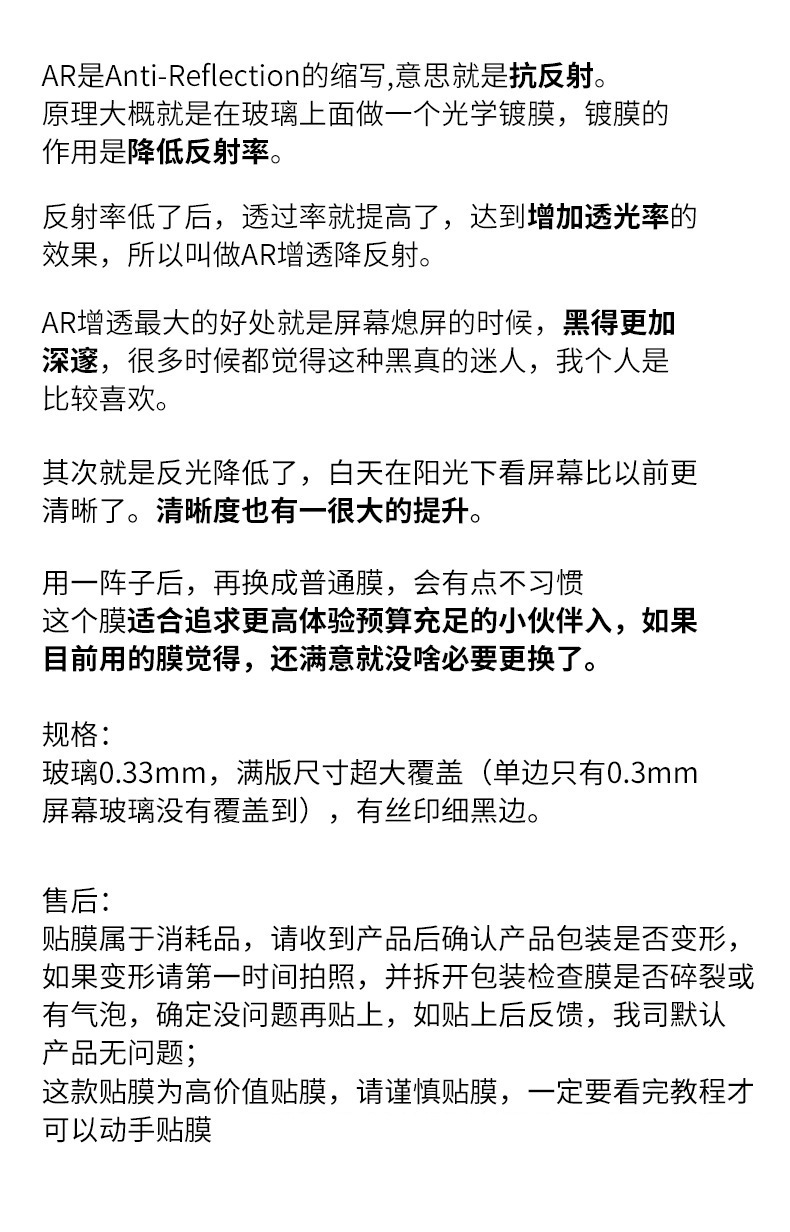 AR是Anti-Reflection的缩写,意思就是抗反射。原理大概就是在玻璃上面做一个光学镀膜，镀膜的作用是降低反射率。

反射率低了后，透过率就提高了，达到增加透光率的效果，所以叫做AR增透降反射。

AR增透最大的好处就是屏幕熄屏的时候，黑得更加深邃，很多时候都觉得这种黑真的迷人，我个人是比较喜欢。

其次就是反光降低了，白天在阳光下看屏幕比以前更清晰了。清晰度也有一很大的提升。

用一阵子后，再换成普通膜，会有点不习惯
这个膜适合追求更高体验预算充足的小伙伴入，如果目前用的膜觉得，还满意就没啥必要更换了。

规格:
玻璃0.33mm，满版尺寸超大覆盖（单边只有0.3mm屏幕玻璃没有覆盖到），有丝印细黑边。

售后:
贴膜属于消耗品，请收到产品后确认产品包装是否变形，如果变形请第一时间拍照，并拆开包装检查膜是否碎裂或有气泡，确定没问题再贴上，如贴上后反馈，我司默认产品无问题;
这款贴膜为高价值贴膜，请谨慎贴膜，一定要看完教程才可以动手贴膜